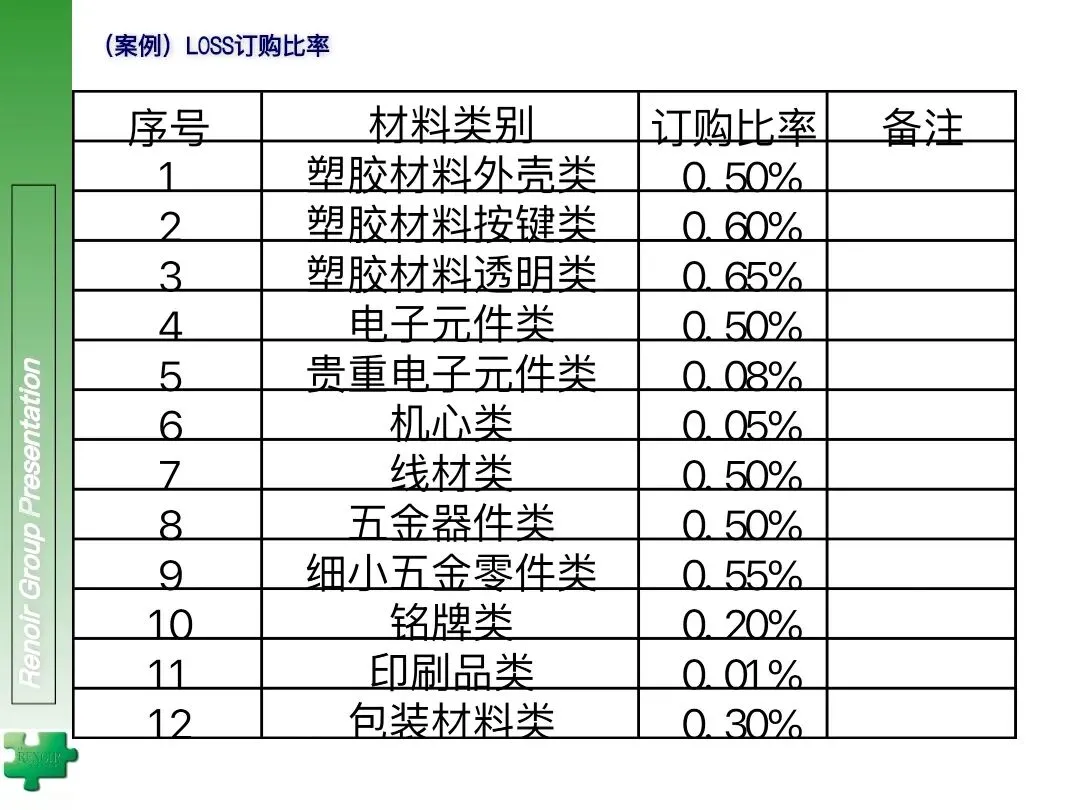 （案例）LOSS订购比率

| 序号 | 材料类别 | 订购比率 | 备注 |
|---|---|---|---|
| 1 | 塑胶材料外壳类 | 0.50% | |
| 2 | 塑胶材料按键类 | 0.60% | |
| 3 | 塑胶材料透明类 | 0.65% | |
| 4 | 电子元件类 | 0.50% | |
| 5 | 贵重电子元件类 | 0.08% | |
| 6 | 机心类 | 0.05% | |
| 7 | 线材类 | 0.50% | |
| 8 | 五金器件类 | 0.50% | |
| 9 | 细小五金零件类 | 0.55% | |
| 10 | 铭牌类 | 0.20% | |
| 11 | 印刷品类 | 0.01% | |
| 12 | 包装材料类 | 0.30% | |

Renoir Group Presentation

RENOIR